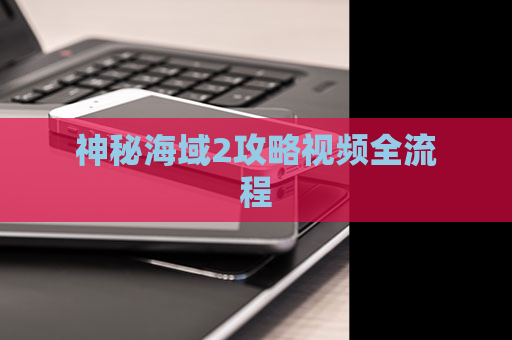 神秘海域2攻略视频全流程